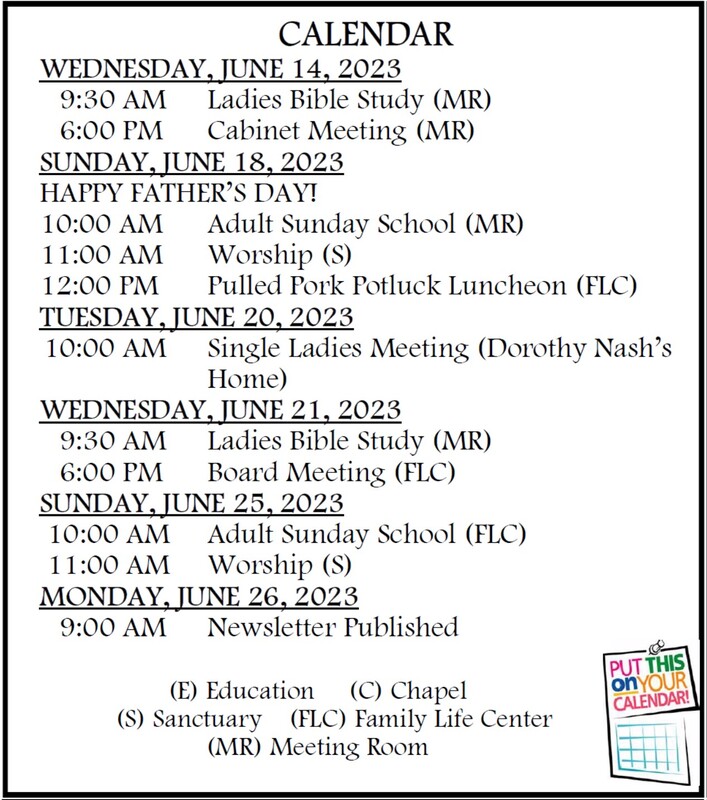 CALENDAR

WEDNESDAY, JUNE 14, 2023
9:30 AM Ladies Bible Study (MR)
6:00 PM Cabinet Meeting (MR)

SUNDAY, JUNE 18, 2023
HAPPY FATHER'S DAY!
10:00 AM Adult Sunday School (MR)
11:00 AM Worship (S)
12:00 PM Pulled Pork Potluck Luncheon (FLC)

TUESDAY, JUNE 20, 2023
10:00 AM Single Ladies Meeting (Dorothy Nash's Home)

WEDNESDAY, JUNE 21, 2023
9:30 AM Ladies Bible Study (MR)
6:00 PM Board Meeting (FLC)

SUNDAY, JUNE 25, 2023
10:00 AM Adult Sunday School (FLC)
11:00 AM Worship (S)

MONDAY, JUNE 26, 2023
9:00 AM Newsletter Published

(E) Education (C) Chapel
(S) Sanctuary (FLC) Family Life Center
(MR) Meeting Room

PUT THIS on YOUR CALENDAR!